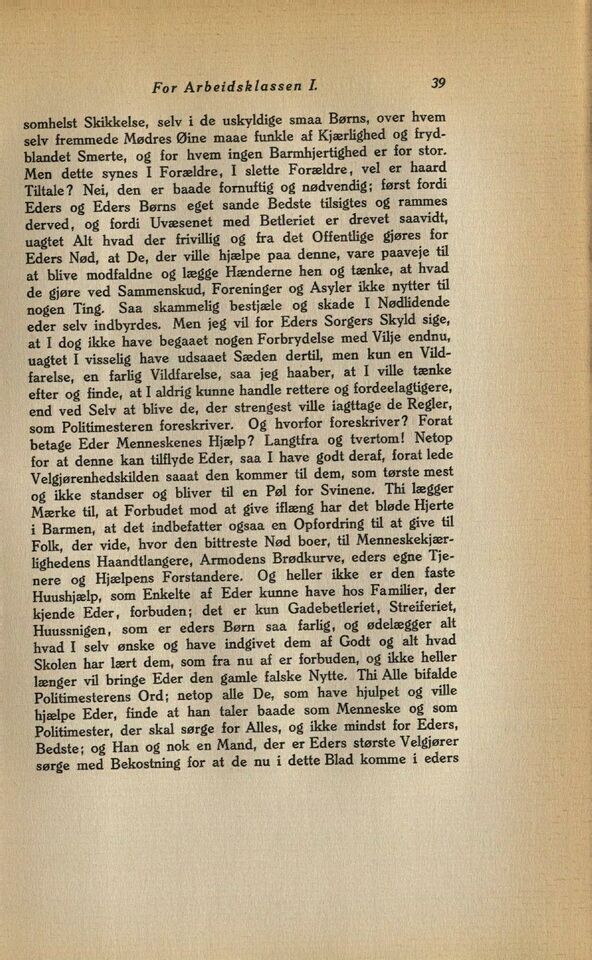 For Arbeidsklassen I. 39

somhelst Skikkelse, selv i de uskyldige smaa Børns, over hvem selv fremmede Mødres Øine maae funkle af Kjærlighed og frydblandet Smerte, og for hvem ingen Barmhjertighed er for stor. Men dette synes I Forældre, I slette Forældre, vel er haard Tiltale? Nei, den er baade fornuftig og nødvendig; først fordi Eders og Eders Børns eget sande Bedste tilsigtes og rammes derved, og fordi Uvæsenet med Betleriet er drevet saavidt, uagtet Alt hvad der frivillig og fra det Offentlige gjøres for Eders Nød, at De, der ville hjælpe paa denne, vare paaveje til at blive modfaldne og lægge Hænderne hen og tænke, at hvad de gjøre ved Sammenskud, Foreninger og Asyler ikke nytter til nogen Ting. Saa skammelig bestjæle og skade I Nødlidende eder selv indbyrdes. Men jeg vil for Eders Sorgers Skyld sige, at I dog ikke have begaaet nogen Forbrydelse med Vilje endnu, uagtet I visselig have udsaaet Sæden dertil, men kun en Vildfarelse, en farlig Vildfarelse, saa jeg haaber, at I ville tænke efter og finde, at I aldrig kunne handle rettere og fordeelagtigere, end ved Selv at blive de, der strengest ville iagttage de Regler, som Politimesteren foreskriver. Og hvorfor foreskriver? Forat betage Eder Menneskenes Hjælp? Langtfra og tvertom! Netop for at denne kan tilflyde Eder, saa I have godt deraf, forat lede Velgjørenhedskilden saaat den kommer til dem, som tørste mest og ikke standser og bliver til en Pøl for Svinene. Thi lægger Mærke til, at Forbudet mod at give iflæng har det bløde Hjerte i Barmen, at det indbefatter ogsaa en Opfordring til at give til Folk, der vide, hvor den bittreste Nød boer, til Menneskekjærlighedens Haandtlangere, Armodens Brødkurve, eders egne Tjenere og Hjælpens Forstandere. Og heller ikke er den faste Huushjælp, som Enkelte af Eder kunne have hos Familier, der kjende Eder, forbuden; det er kun Gadebetleriet, Streiferiet, Huussnigen, som er eders Børn saa farlig, og ødelægger alt hvad I selv ønske og have indgivet dem af Godt og alt hvad Skolen har lært dem, som fra nu af er forbuden, og ikke heller længer vil bringe Eder den gamle falske Nytte. Thi Alle bifalde Politimesterens Ord; netop alle De, som have hjulpet og ville hjælpe Eder, finde at han taler baade som Menneske og som Politimester, der skal sørge for Alles, og ikke mindst for Eders, Bedste; og Han og nok en Mand, der er Eders største Velgjører sørge med Bekostning for at de nu i dette Blad komme i eders